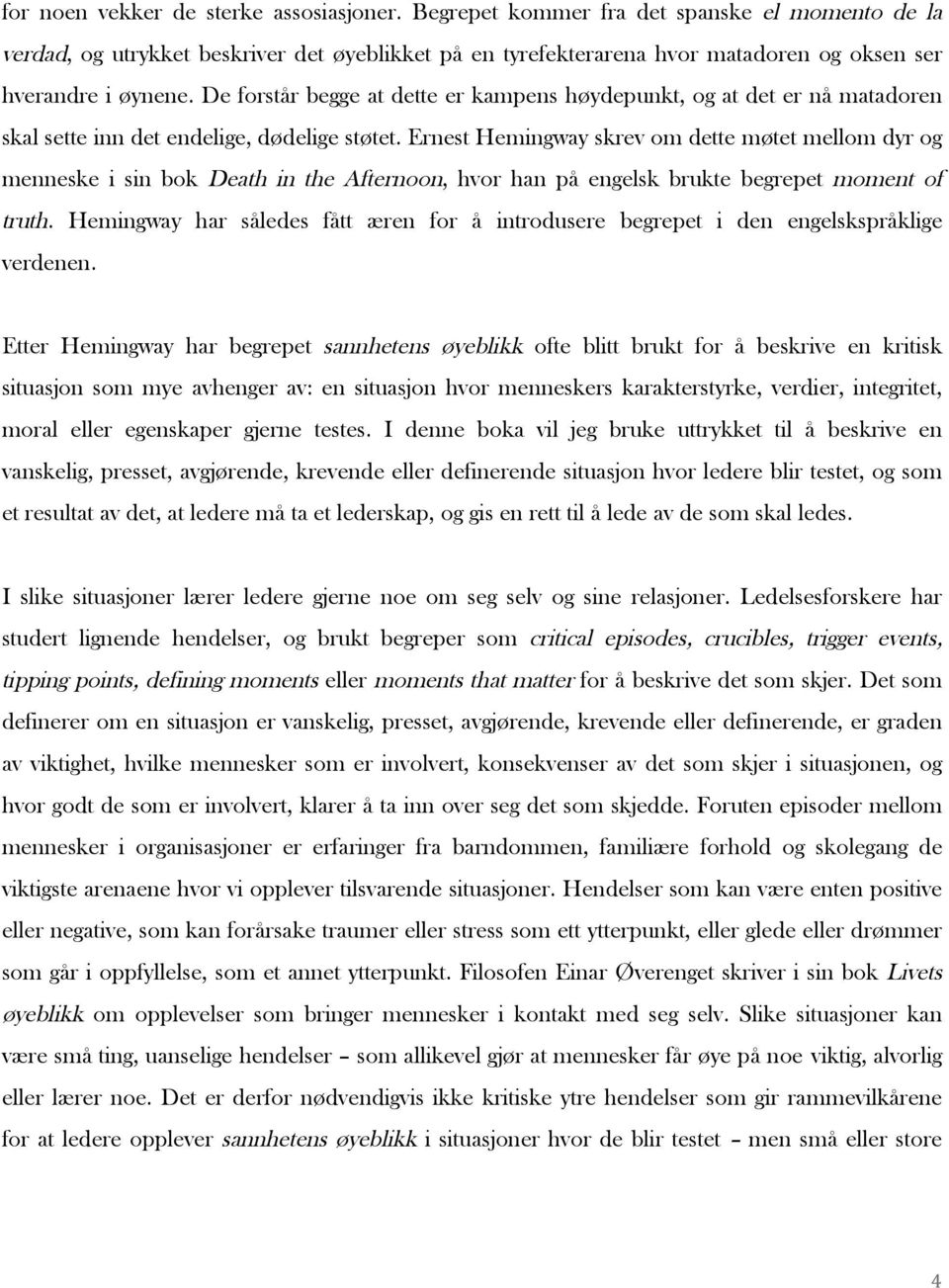 for noen vekker de sterke assosiasjoner. Begrepet kommer fra det spanske el momento de la verdad, og utrykket beskriver det øyeblikket på en tyrefekterarena hvor matadoren og oksen ser hverandre i øynene. De forstår begge at dette er kampens høydepunkt, og at det er nå matadoren skal sette inn det endelige, dødelige støtet. Ernest Hemingway skrev om dette møtet mellom dyr og menneske i sin bok Death in the Afternoon, hvor han på engelsk brukte begrepet moment of truth. Hemingway har således fått æren for å introdusere begrepet i den engelskspråklige verdenen.

Etter Hemingway har begrepet sannhetens øyeblikk ofte blitt brukt for å beskrive en kritisk situasjon som mye avhenger av: en situasjon hvor menneskers karakterstyrke, verdier, integritet, moral eller egenskaper gjerne testes. I denne boka vil jeg bruke uttrykket til å beskrive en vanskelig, presset, avgjørende, krevende eller definerende situasjon hvor ledere blir testet, og som et resultat av det, at ledere må ta et lederskap, og gis en rett til å lede av de som skal ledes.

I slike situasjoner lærer ledere gjerne noe om seg selv og sine relasjoner. Ledelsesforskere har studert lignende hendelser, og brukt begreper som critical episodes, crucibles, trigger events, tipping points, defining moments eller moments that matter for å beskrive det som skjer. Det som definerer om en situasjon er vanskelig, presset, avgjørende, krevende eller definerende, er graden av viktighet, hvilke mennesker som er involvert, konsekvenser av det som skjer i situasjonen, og hvor godt de som er involvert, klarer å ta inn over seg det som skjedde. Foruten episoder mellom mennesker i organisasjoner er erfaringer fra barndommen, familiære forhold og skolegang de viktigste arenaene hvor vi opplever tilsvarende situasjoner. Hendelser som kan være enten positive eller negative, som kan forårsake traumer eller stress som ett ytterpunkt, eller glede eller drømmer som går i oppfyllelse, som et annet ytterpunkt. Filosofen Einar Øverenget skriver i sin bok Livets øyeblikk om opplevelser som bringer mennesker i kontakt med seg selv. Slike situasjoner kan være små ting, uanselige hendelser – som allikevel gjør at mennesker får øye på noe viktig, alvorlig eller lærer noe. Det er derfor nødvendigvis ikke kritiske ytre hendelser som gir rammevilkårene for at ledere opplever sannhetens øyeblikk i situasjoner hvor de blir testet – men små eller store

4